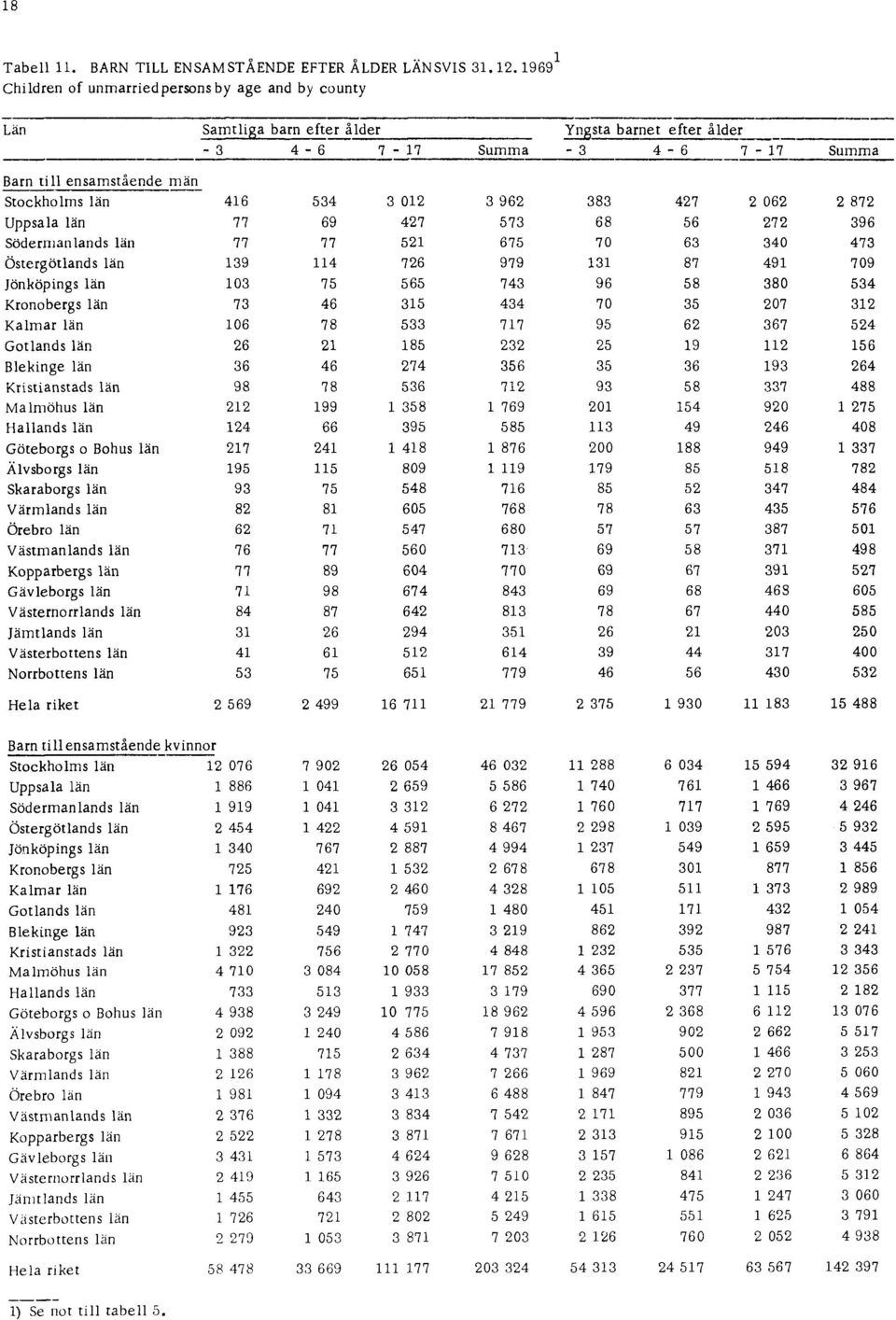 18

Tabell 11. BARN TILL ENSAMSTÅENDE EFTER ÅLDER LÄNSVIS 31.12.1969$^1$
Children of unmarried persons by age and by county

| Län | Samtliga barn efter ålder - 3 | 4 - 6 | 7 - 17 | Summa | Yngsta barnet efter ålder - 3 | 4 - 6 | 7 - 17 | Summa |
|---|---|---|---|---|---|---|---|---|
| Barn till ensamstående män | | | | | | | | |
| Stockholms län | 416 | 534 | 3 012 | 3 962 | 383 | 427 | 2 062 | 2 872 |
| Uppsala län | 77 | 69 | 427 | 573 | 68 | 56 | 272 | 396 |
| Södermanlands län | 77 | 77 | 521 | 675 | 70 | 63 | 340 | 473 |
| Östergötlands län | 139 | 114 | 726 | 979 | 131 | 87 | 491 | 709 |
| Jönköpings län | 103 | 75 | 565 | 743 | 96 | 58 | 380 | 534 |
| Kronobergs län | 73 | 46 | 315 | 434 | 70 | 35 | 207 | 312 |
| Kalmar län | 106 | 78 | 533 | 717 | 95 | 62 | 367 | 524 |
| Gotlands län | 26 | 21 | 185 | 232 | 25 | 19 | 112 | 156 |
| Blekinge län | 36 | 46 | 274 | 356 | 35 | 36 | 193 | 264 |
| Kristianstads län | 98 | 78 | 536 | 712 | 93 | 58 | 337 | 488 |
| Malmöhus län | 212 | 199 | 1 358 | 1 769 | 201 | 154 | 920 | 1 275 |
| Hallands län | 124 | 66 | 395 | 585 | 113 | 49 | 246 | 408 |
| Göteborgs o Bohus län | 217 | 241 | 1 418 | 1 876 | 200 | 188 | 949 | 1 337 |
| Älvsborgs län | 195 | 115 | 809 | 1 119 | 179 | 85 | 518 | 782 |
| Skaraborgs län | 93 | 75 | 548 | 716 | 85 | 52 | 347 | 484 |
| Värmlands län | 82 | 81 | 605 | 768 | 78 | 63 | 435 | 576 |
| Örebro län | 62 | 71 | 547 | 680 | 57 | 57 | 387 | 501 |
| Västmanlands län | 76 | 77 | 560 | 713 | 69 | 58 | 371 | 498 |
| Kopparbergs län | 77 | 89 | 604 | 770 | 69 | 67 | 391 | 527 |
| Gävleborgs län | 71 | 98 | 674 | 843 | 69 | 68 | 468 | 605 |
| Västernorrlands län | 84 | 87 | 642 | 813 | 78 | 67 | 440 | 585 |
| Jämtlands län | 31 | 26 | 294 | 351 | 26 | 21 | 203 | 250 |
| Västerbottens län | 41 | 61 | 512 | 614 | 39 | 44 | 317 | 400 |
| Norrbottens län | 53 | 75 | 651 | 779 | 46 | 56 | 430 | 532 |
| Hela riket | 2 569 | 2 499 | 16 711 | 21 779 | 2 375 | 1 930 | 11 183 | 15 488 |
| Barn till ensamstående kvinnor | | | | | | | | |
| Stockholms län | 12 076 | 7 902 | 26 054 | 46 032 | 11 288 | 6 034 | 15 594 | 32 916 |
| Uppsala län | 1 886 | 1 041 | 2 659 | 5 586 | 1 740 | 761 | 1 466 | 3 967 |
| Södermanlands län | 1 919 | 1 041 | 3 312 | 6 272 | 1 760 | 717 | 1 769 | 4 246 |
| Östergötlands län | 2 454 | 1 422 | 4 591 | 8 467 | 2 298 | 1 039 | 2 595 | 5 932 |
| Jönköpings län | 1 340 | 767 | 2 887 | 4 994 | 1 237 | 549 | 1 659 | 3 445 |
| Kronobergs län | 725 | 421 | 1 532 | 2 678 | 678 | 301 | 877 | 1 856 |
| Kalmar län | 1 176 | 692 | 2 460 | 4 328 | 1 105 | 511 | 1 373 | 2 989 |
| Gotlands län | 481 | 240 | 759 | 1 480 | 451 | 171 | 432 | 1 054 |
| Blekinge län | 923 | 549 | 1 747 | 3 219 | 862 | 392 | 987 | 2 241 |
| Kristianstads län | 1 322 | 756 | 2 770 | 4 848 | 1 232 | 535 | 1 576 | 3 343 |
| Malmöhus län | 4 710 | 3 084 | 10 058 | 17 852 | 4 365 | 2 237 | 5 754 | 12 356 |
| Hallands län | 733 | 513 | 1 933 | 3 179 | 690 | 377 | 1 115 | 2 182 |
| Göteborgs o Bohus län | 4 938 | 3 249 | 10 775 | 18 962 | 4 596 | 2 368 | 6 112 | 13 076 |
| Älvsborgs län | 2 092 | 1 240 | 4 586 | 7 918 | 1 953 | 902 | 2 662 | 5 517 |
| Skaraborgs län | 1 388 | 715 | 2 634 | 4 737 | 1 287 | 500 | 1 466 | 3 253 |
| Värmlands län | 2 126 | 1 178 | 3 962 | 7 266 | 1 969 | 821 | 2 270 | 5 060 |
| Örebro län | 1 981 | 1 094 | 3 413 | 6 488 | 1 847 | 779 | 1 943 | 4 569 |
| Västmanlands län | 2 376 | 1 332 | 3 834 | 7 542 | 2 171 | 895 | 2 036 | 5 102 |
| Kopparbergs län | 2 522 | 1 278 | 3 871 | 7 671 | 2 313 | 915 | 2 100 | 5 328 |
| Gävleborgs län | 3 431 | 1 573 | 4 624 | 9 628 | 3 157 | 1 086 | 2 621 | 6 864 |
| Västernorrlands län | 2 419 | 1 165 | 3 926 | 7 510 | 2 235 | 841 | 2 236 | 5 312 |
| Jämtlands län | 1 455 | 643 | 2 117 | 4 215 | 1 338 | 475 | 1 247 | 3 060 |
| Västerbottens län | 1 726 | 721 | 2 802 | 5 249 | 1 615 | 551 | 1 625 | 3 791 |
| Norrbottens län | 2 279 | 1 053 | 3 871 | 7 203 | 2 126 | 760 | 2 052 | 4 938 |
| Hela riket | 58 478 | 33 669 | 111 177 | 203 324 | 54 313 | 24 517 | 63 567 | 142 397 |

1) Se not till tabell 5.